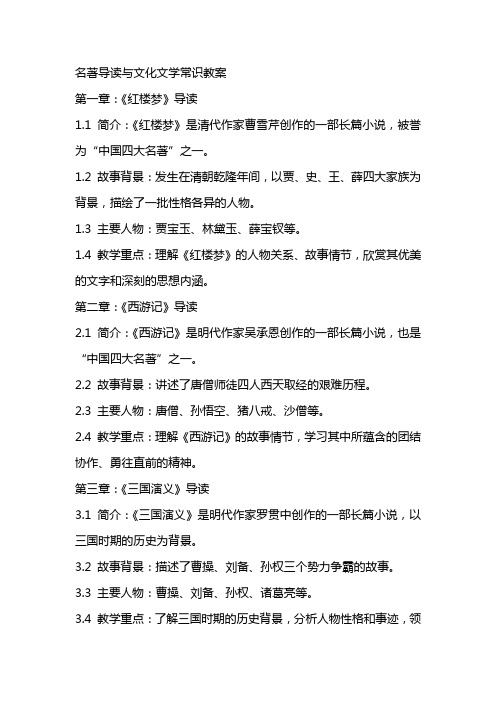 名著导读与文化文学常识教案

第一章：《红楼梦》导读

1.1 简介：《红楼梦》是清代作家曹雪芹创作的一部长篇小说，被誉为“中国四大名著”之一。

1.2 故事背景：发生在清朝乾隆年间，以贾、史、王、薛四大家族为背景，描绘了一批性格各异的人物。

1.3 主要人物：贾宝玉、林黛玉、薛宝钗等。

1.4 教学重点：理解《红楼梦》的人物关系、故事情节，欣赏其优美的文字和深刻的思想内涵。

第二章：《西游记》导读

2.1 简介：《西游记》是明代作家吴承恩创作的一部长篇小说，也是“中国四大名著”之一。

2.2 故事背景：讲述了唐僧师徒四人西天取经的艰难历程。

2.3 主要人物：唐僧、孙悟空、猪八戒、沙僧等。

2.4 教学重点：理解《西游记》的故事情节，学习其中所蕴含的团结协作、勇往直前的精神。

第三章：《三国演义》导读

3.1 简介：《三国演义》是明代作家罗贯中创作的一部长篇小说，以三国时期的历史为背景。

3.2 故事背景：描述了曹操、刘备、孙权三个势力争霸的故事。

3.3 主要人物：曹操、刘备、孙权、诸葛亮等。

3.4 教学重点：了解三国时期的历史背景，分析人物性格和事迹，领